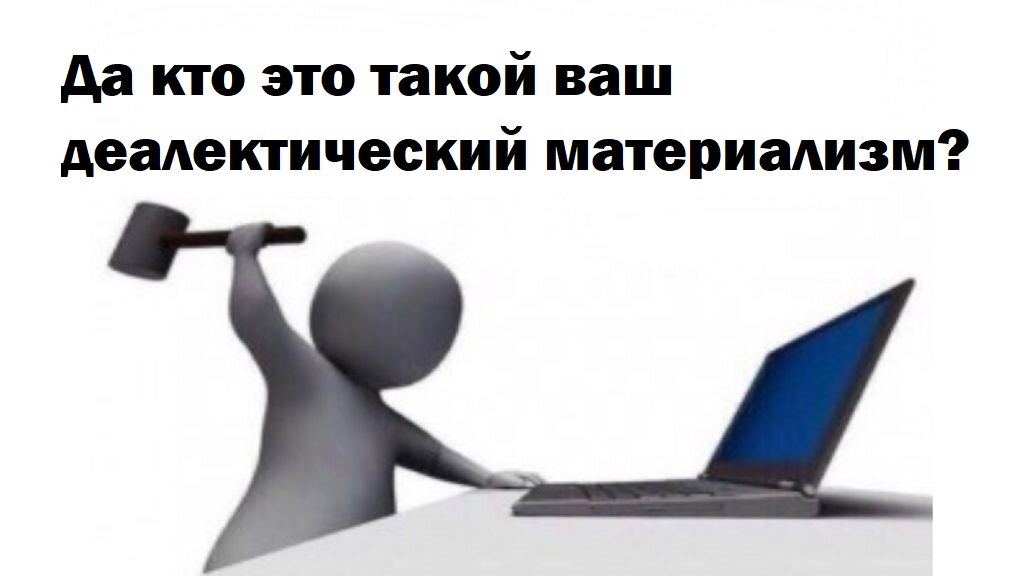 Да кто это такой ваш деалектический материализм?